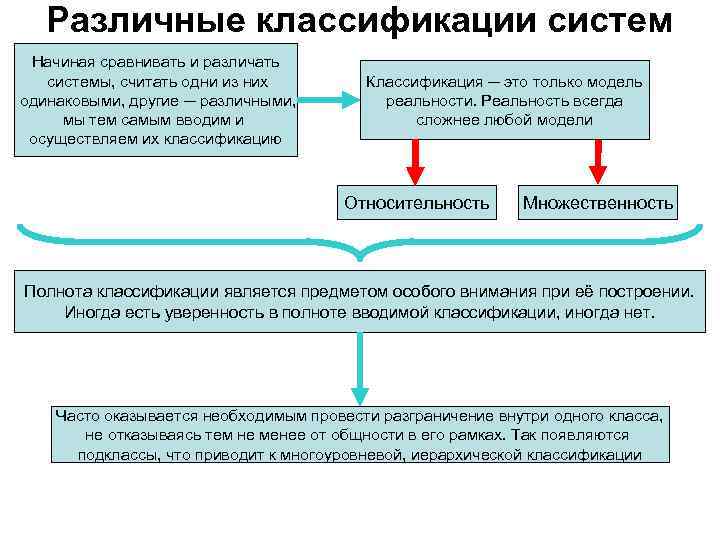 Различные классификации систем

Начиная сравнивать и различать системы, считать одни из них одинаковыми, другие — различными, мы тем самым вводим и осуществляем их классификацию

Классификация — это только модель реальности. Реальность всегда сложнее любой модели

Относительность

Множественность

Полнота классификации является предметом особого внимания при её построении. Иногда есть уверенность в полноте вводимой классификации, иногда нет.

Часто оказывается необходимым провести разграничение внутри одного класса, не отказываясь тем не менее от общности в его рамках. Так появляются подклассы, что приводит к многоуровневой, иерархической классификации